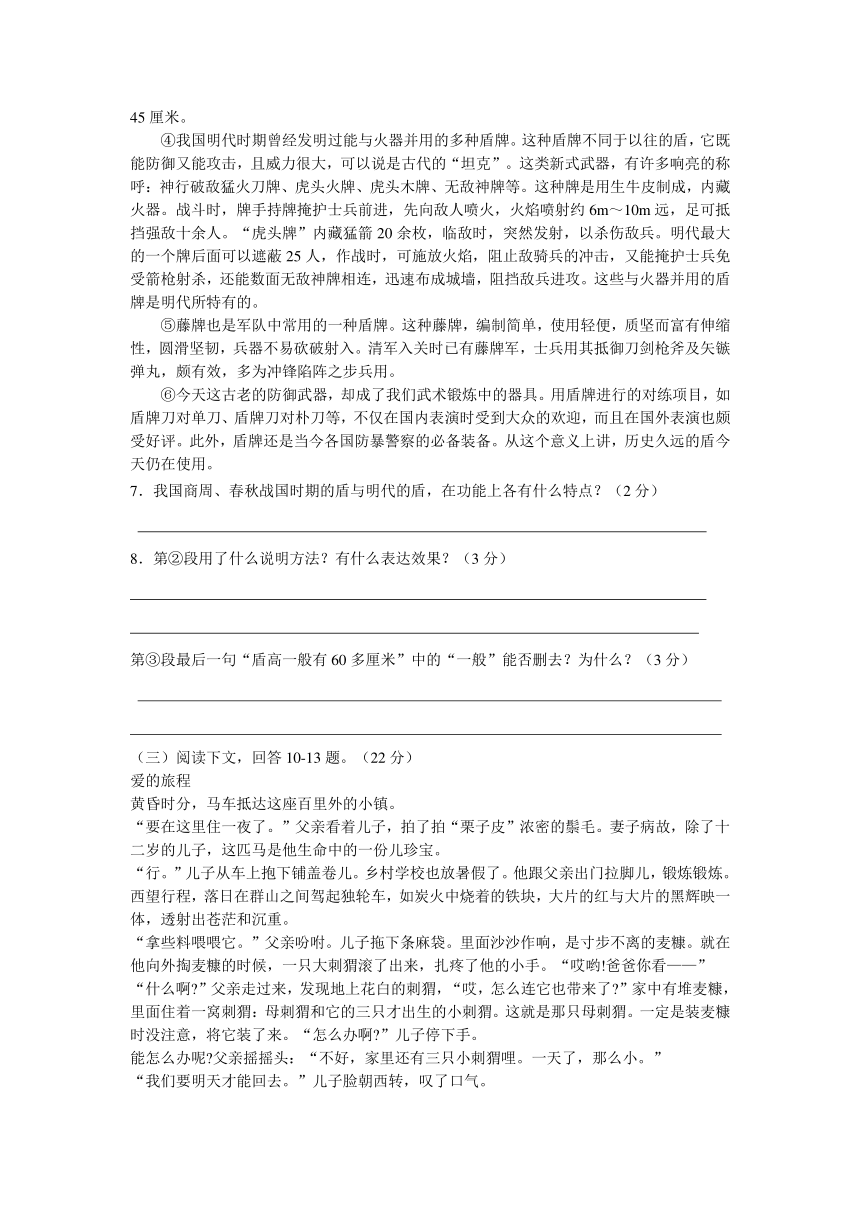 45 厘米。

④我国明代时期曾经发明过能与火器并用的多种盾牌。这种盾牌不同于以往的盾，它既能防御又能攻击，且威力很大，可以说是古代的“坦克”。这类新式武器，有许多响亮的称呼：神行破敌猛火刀牌、虎头火牌、虎头木牌、无敌神牌等。这种牌是用生牛皮制成，内藏火器。战斗时，牌手持牌掩护士兵前进，先向敌人喷火，火焰喷射约 6m～10m 远，足可抵挡强敌十余人。“虎头牌”内藏猛箭 20 余枚，临敌时，突然发射，以杀伤敌兵。明代最大的一个牌后面可以遮蔽 25 人，作战时，可施放火焰，阻止敌骑兵的冲击，又能掩护士兵免受箭枪射杀，还能数面无敌神牌相连，迅速布成城墙，阻挡敌兵进攻。这些与火器并用的盾牌是明代所特有的。

⑤藤牌也是军队中常用的一种盾牌。这种藤牌，编制简单，使用轻便，质坚而富有伸缩性，圆滑坚韧，兵器不易砍破射入。清军入关时已有藤牌军，士兵用其抵御刀剑枪斧及矢镞弹丸，颇有效，多为冲锋陷阵之步兵用。

⑥今天这古老的防御武器，却成了我们武术锻炼中的器具。用盾牌进行的对练项目，如盾牌刀对单刀、盾牌刀对朴刀等，不仅在国内表演时受到大众的欢迎，而且在国外表演也颇受好评。此外，盾牌还是当今各国防暴警察的必备装备。从这个意义上讲，历史久远的盾今天仍在使用。

7．我国商周、春秋战国时期的盾与明代的盾，在功能上各有什么特点？（2 分）

8．第②段用了什么说明方法？有什么表达效果？（3 分）

第③段最后一句“盾高一般有 60 多厘米”中的“一般”能否删去？为什么？（3 分）

（三）阅读下文，回答 10-13 题。（22 分）
爱的旅程
黄昏时分，马车抵达这座百里外的小镇。
“要在这里住一夜了。”父亲看着儿子，拍了拍“栗子皮”浓密的鬃毛。妻子病故，除了十二岁的儿子，这匹马是他生命中的一份儿珍宝。
“行。”儿子从车上抱下铺盖卷儿。乡村学校也放暑假了。他跟父亲出门拉脚儿，锻炼锻炼。西望行程，落日在群山之间驾起独轮车，如炭火中烧着的铁块，大片的红与大片的黑辉映一体，透射出苍茫和沉重。
“拿些料喂喂它。”父亲吩咐。儿子拖下条麻袋。里面沙沙作响，是寸步不离的麦糠。就在他向外掏麦糠的时候，一只大刺猬滚了出来，扎疼了他的小手。“哎哟!爸爸你看——”
“什么啊?”父亲走过来，发现地上花白的刺猬，“哎，怎么连它也带来了?”家中有堆麦糠，里面住着一窝刺猬：母刺猬和它的三只才出生的小刺猬。这就是那只母刺猬。一定是装麦糠时没注意，将它装了来。“怎么办啊?”儿子停下手。
能怎么办呢?父亲摇摇头：“不好，家里还有三只小刺猬哩。一天了，那么小。”
“我们要明天才能回去。”儿子脸朝西转，叹了口气。